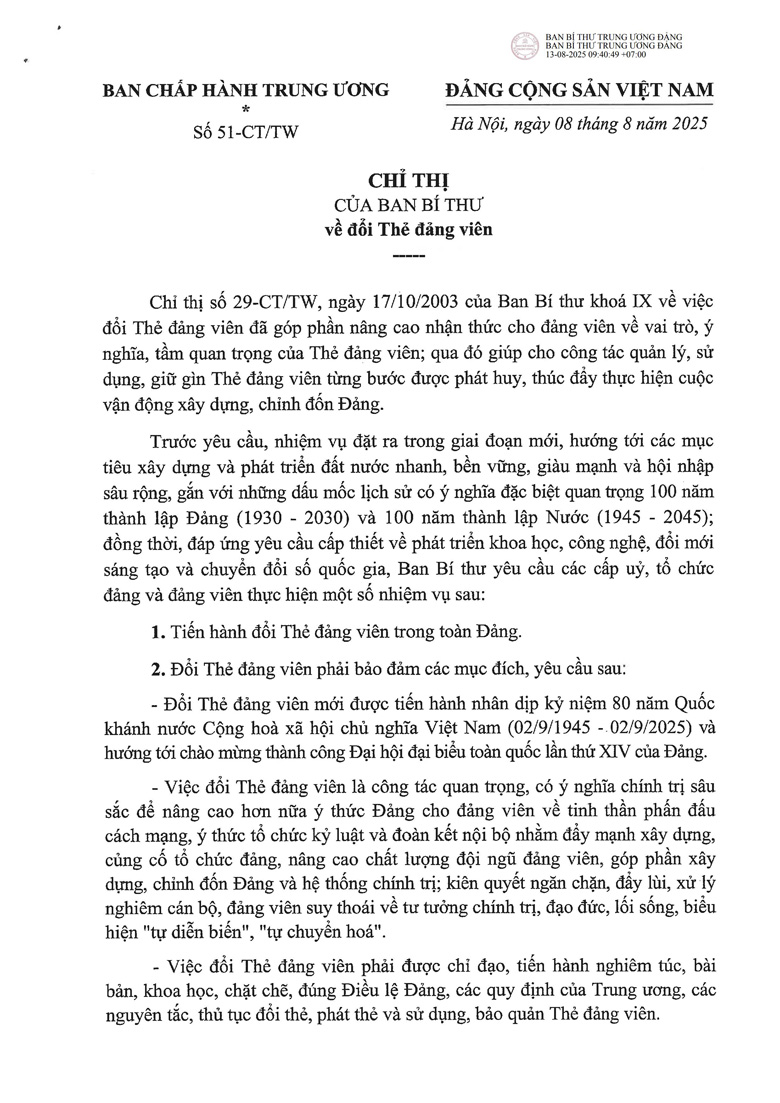 BAN BÍ THƯ TRUNG ƯƠNG ĐẢNG
BAN BÍ THƯ TRUNG ƯƠNG ĐẢNG
13-08-2025 09:40:49 +07:00

BAN CHẤP HÀNH TRUNG ƯƠNG
*
Số 51-CT/TW

ĐẢNG CỘNG SẢN VIỆT NAM

Hà Nội, ngày 08 tháng 8 năm 2025

CHỈ THỊ
CỦA BAN BÍ THƯ
về đổi Thẻ đảng viên
-----

Chỉ thị số 29-CT/TW, ngày 17/10/2003 của Ban Bí thư khoá IX về việc đổi Thẻ đảng viên đã góp phần nâng cao nhận thức cho đảng viên về vai trò, ý nghĩa, tầm quan trọng của Thẻ đảng viên; qua đó giúp cho công tác quản lý, sử dụng, giữ gìn Thẻ đảng viên từng bước được phát huy, thúc đẩy thực hiện cuộc vận động xây dựng, chỉnh đốn Đảng.

Trước yêu cầu, nhiệm vụ đặt ra trong giai đoạn mới, hướng tới các mục tiêu xây dựng và phát triển đất nước nhanh, bền vững, giàu mạnh và hội nhập sâu rộng, gắn với những dấu mốc lịch sử có ý nghĩa đặc biệt quan trọng 100 năm thành lập Đảng (1930 - 2030) và 100 năm thành lập Nước (1945 - 2045); đồng thời, đáp ứng yêu cầu cấp thiết về phát triển khoa học, công nghệ, đổi mới sáng tạo và chuyển đổi số quốc gia, Ban Bí thư yêu cầu các cấp uỷ, tổ chức đảng và đảng viên thực hiện một số nhiệm vụ sau:

1. Tiến hành đổi Thẻ đảng viên trong toàn Đảng.

2. Đổi Thẻ đảng viên phải bảo đảm các mục đích, yêu cầu sau:

- Đổi Thẻ đảng viên mới được tiến hành nhân dịp kỷ niệm 80 năm Quốc khánh nước Cộng hoà xã hội chủ nghĩa Việt Nam (02/9/1945 - 02/9/2025) và hướng tới chào mừng thành công Đại hội đại biểu toàn quốc lần thứ XIV của Đảng.

- Việc đổi Thẻ đảng viên là công tác quan trọng, có ý nghĩa chính trị sâu sắc để nâng cao hơn nữa ý thức Đảng cho đảng viên về tinh thần phấn đấu cách mạng, ý thức tổ chức kỷ luật và đoàn kết nội bộ nhằm đẩy mạnh xây dựng, củng cố tổ chức đảng, nâng cao chất lượng đội ngũ đảng viên, góp phần xây dựng, chỉnh đốn Đảng và hệ thống chính trị; kiên quyết ngăn chặn, đẩy lùi, xử lý nghiêm cán bộ, đảng viên suy thoái về tư tưởng chính trị, đạo đức, lối sống, biểu hiện "tự diễn biến", "tự chuyển hoá".

- Việc đổi Thẻ đảng viên phải được chỉ đạo, tiến hành nghiêm túc, bài bản, khoa học, chặt chẽ, đúng Điều lệ Đảng, các quy định của Trung ương, các nguyên tắc, thủ tục đổi thẻ, phát thẻ và sử dụng, bảo quản Thẻ đảng viên.